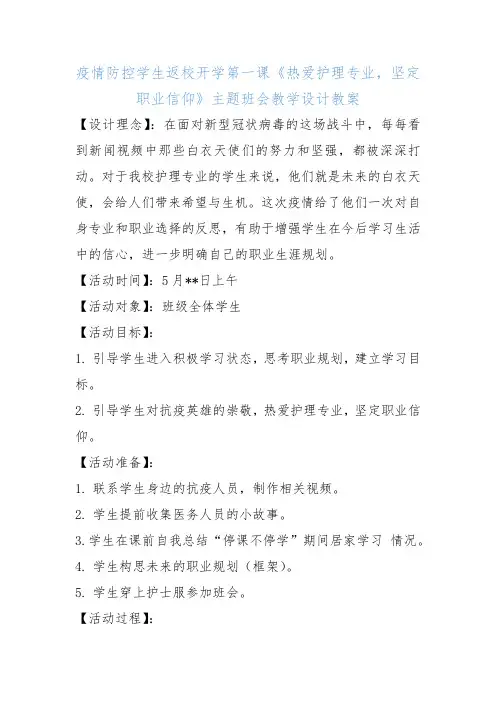 疫情防控学生返校开学第一课《热爱护理专业，坚定职业信仰》主题班会教学设计教案

【设计理念】：在面对新型冠状病毒的这场战斗中，每每看到新闻视频中那些白衣天使们的努力和坚强，都被深深打动。对于我校护理专业的学生来说，他们就是未来的白衣天使，会给人们带来希望与生机。这次疫情给了他们一次对自身专业和职业选择的反思，有助于增强学生在今后学习生活中的信心，进一步明确自己的职业生涯规划。

【活动时间】：5月**日上午

【活动对象】：班级全体学生

【活动目标】：

1. 引导学生进入积极学习状态，思考职业规划，建立学习目标。

2. 引导学生对抗疫英雄的崇敬，热爱护理专业，坚定职业信仰。

【活动准备】：

1. 联系学生身边的抗疫人员，制作相关视频。

2. 学生提前收集医务人员的小故事。

3.学生在课前自我总结“停课不停学”期间居家学习 情况。

4. 学生构思未来的职业规划（框架）。

5. 学生穿上护士服参加班会。

【活动过程】：